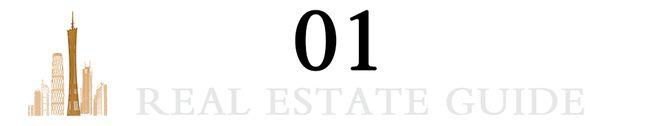 01

REAL ESTATE GUIDE